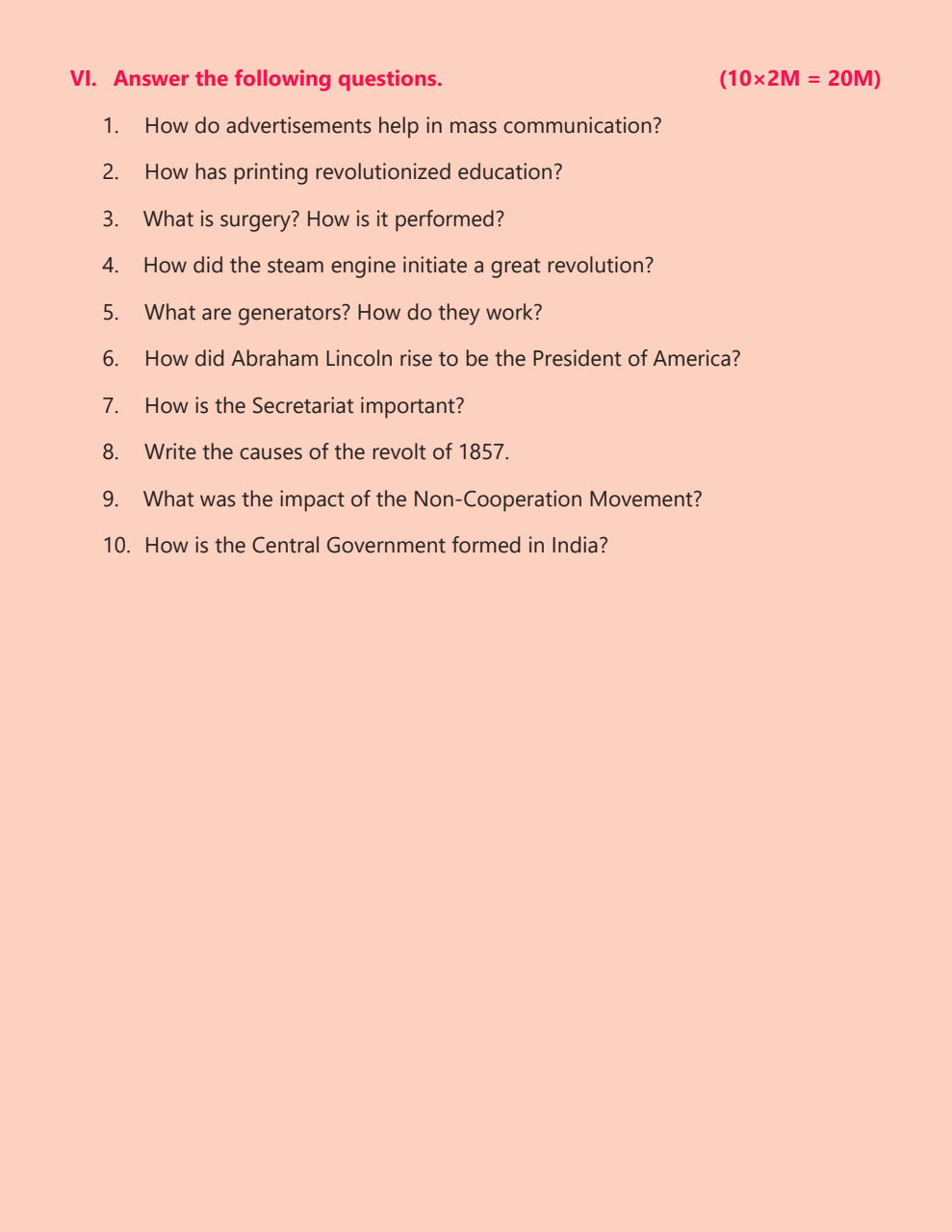 VI. Answer the following questions. (10×2M = 20M)

1. How do advertisements help in mass communication?

2. How has printing revolutionized education?

3. What is surgery? How is it performed?

4. How did the steam engine initiate a great revolution?

5. What are generators? How do they work?

6. How did Abraham Lincoln rise to be the President of America?

7. How is the Secretariat important?

8. Write the causes of the revolt of 1857.

9. What was the impact of the Non-Cooperation Movement?

10. How is the Central Government formed in India?